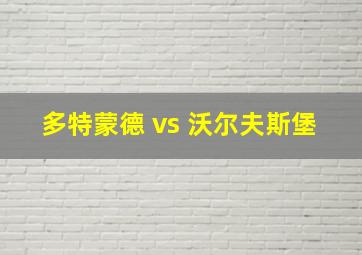 多特蒙德 vs 沃尔夫斯堡